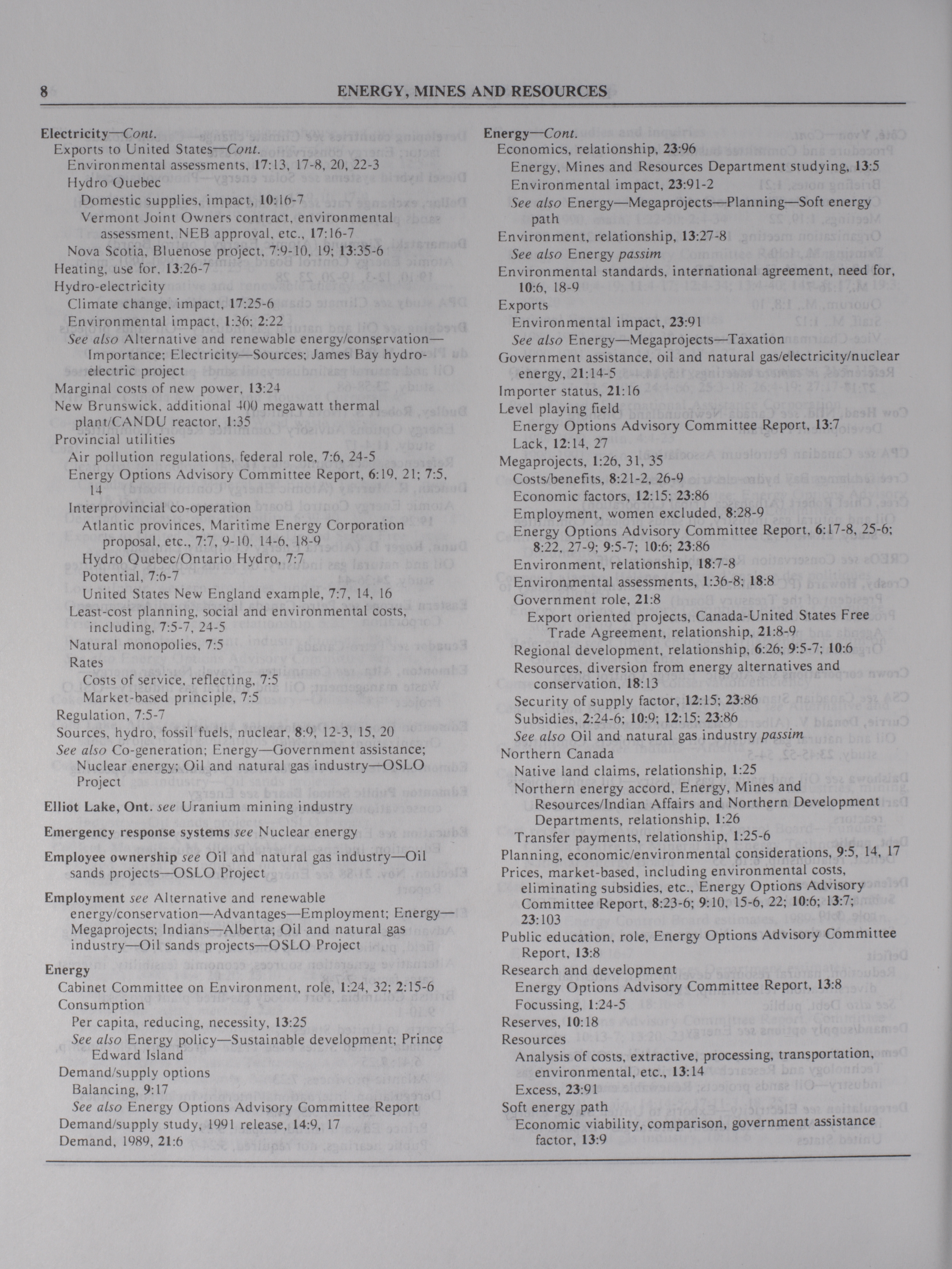 8 ENERGY, MINES AND RESOURCES

Electricity—Cont.
Exports to United States—Cont.
Environmental assessments, 17:13, 17-8, 20, 22-3
Hydro Quebec
Domestic supplies, impact, 10:16-7
Vermont Joint Owners contract, environmental assessment, NEB approval, etc., 17:16-7
Nova Scotia, Bluenose project, 7:9-10, 19; 13:35-6
Heating, use for, 13:26-7
Hydro-electricity
Climate change, impact, 17:25-6
Environmental impact, 1:36; 2:22
See also Alternative and renewable energy/conservation—Importance; Electricity—Sources; James Bay hydro-electric project
Marginal costs of new power, 13:24
New Brunswick, additional 400 megawatt thermal plant/CANDU reactor, 1:35
Provincial utilities
Air pollution regulations, federal role, 7:6, 24-5
Energy Options Advisory Committee Report, 6:19, 21; 7:5, 14
Interprovincial co-operation
Atlantic provinces, Maritime Energy Corporation proposal, etc., 7:7, 9-10, 14-6, 18-9
Hydro Quebec/Ontario Hydro, 7:7
Potential, 7:6-7
United States New England example, 7:7, 14, 16
Least-cost planning, social and environmental costs, including, 7:5-7, 24-5
Natural monopolies, 7:5
Rates
Costs of service, reflecting, 7:5
Market-based principle, 7:5
Regulation, 7:5-7
Sources, hydro, fossil fuels, nuclear, 8:9, 12-3, 15, 20
See also Co-generation; Energy—Government assistance; Nuclear energy; Oil and natural gas industry—OSLO Project

Elliot Lake, Ont. see Uranium mining industry

Emergency response systems see Nuclear energy

Employee ownership see Oil and natural gas industry—Oil sands projects—OSLO Project

Employment see Alternative and renewable energy/conservation—Advantages—Employment; Energy—Megaprojects; Indians—Alberta; Oil and natural gas industry—Oil sands projects—OSLO Project

Energy
Cabinet Committee on Environment, role, 1:24, 32; 2:15-6
Consumption
Per capita, reducing, necessity, 13:25
See also Energy policy—Sustainable development; Prince Edward Island
Demand/supply options
Balancing, 9:17
See also Energy Options Advisory Committee Report
Demand/supply study, 1991 release, 14:9, 17
Demand, 1989, 21:6

Energy—Cont.
Economics, relationship, 23:96
Energy, Mines and Resources Department studying, 13:5
Environmental impact, 23:91-2
See also Energy—Megaprojects—Planning—Soft energy path
Environment, relationship, 13:27-8
See also Energy passim
Environmental standards, international agreement, need for, 10:6, 18-9
Exports
Environmental impact, 23:91
See also Energy—Megaprojects—Taxation
Government assistance, oil and natural gas/electricity/nuclear energy, 21:14-5
Importer status, 21:16
Level playing field
Energy Options Advisory Committee Report, 13:7
Lack, 12:14, 27
Megaprojects, 1:26, 31, 35
Costs/benefits, 8:21-2, 26-9
Economic factors, 12:15; 23:86
Employment, women excluded, 8:28-9
Energy Options Advisory Committee Report, 6:17-8, 25-6; 8:22, 27-9; 9:5-7; 10:6; 23:86
Environment, relationship, 18:7-8
Environmental assessments, 1:36-8; 18:8
Government role, 21:8
Export oriented projects, Canada-United States Free Trade Agreement, relationship, 21:8-9
Regional development, relationship, 6:26; 9:5-7; 10:6
Resources, diversion from energy alternatives and conservation, 18:13
Security of supply factor, 12:15; 23:86
Subsidies, 2:24-6; 10:9; 12:15; 23:86
See also Oil and natural gas industry passim
Northern Canada
Native land claims, relationship, 1:25
Northern energy accord, Energy, Mines and Resources/Indian Affairs and Northern Development Departments, relationship, 1:26
Transfer payments, relationship, 1:25-6
Planning, economic/environmental considerations, 9:5, 14, 17
Prices, market-based, including environmental costs, eliminating subsidies, etc., Energy Options Advisory Committee Report, 8:23-6; 9:10, 15-6, 22; 10:6; 13:7; 23:103
Public education, role, Energy Options Advisory Committee Report, 13:8
Research and development
Energy Options Advisory Committee Report, 13:8
Focussing, 1:24-5
Reserves, 10:18
Resources
Analysis of costs, extractive, processing, transportation, environmental, etc., 13:14
Excess, 23:91
Soft energy path
Economic viability, comparison, government assistance factor, 13:9